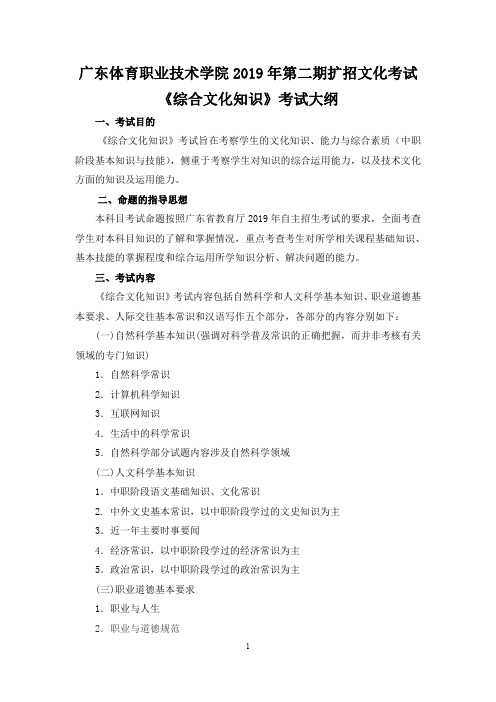 广东体育职业技术学院 2019 年第二期扩招文化考试
《综合文化知识》考试大纲

一、考试目的

《综合文化知识》考试旨在考察学生的文化知识、能力与综合素质（中职阶段基本知识与技能），侧重于考察学生对知识的综合运用能力，以及技术文化方面的知识及运用能力。

二、命题的指导思想

本科目考试命题按照广东省教育厅 2019 年自主招生考试的要求，全面考查学生对本科目知识的了解和掌握情况，重点考查考生对所学相关课程基础知识、基本技能的掌握程度和综合运用所学知识分析、解决问题的能力。

三、考试内容

《综合文化知识》考试内容包括自然科学和人文科学基本知识、职业道德基本要求、人际交往基本常识和汉语写作五个部分，各部分的内容分别如下：

(一)自然科学基本知识(强调对科学普及常识的正确把握，而并非考核有关领域的专门知识)

1. 自然科学常识

2. 计算机科学知识

3. 互联网知识

4. 生活中的科学常识

5. 自然科学部分试题内容涉及自然科学领域

(二)人文科学基本知识

1. 中职阶段语文基础知识、文化常识

2. 中外文史基本常识，以中职阶段学过的文史知识为主

3. 近一年主要时事要闻

4. 经济常识，以中职阶段学过的经济常识为主

5. 政治常识，以中职阶段学过的政治常识为主

(三)职业道德基本要求

1. 职业与人生

2. 职业与道德规范

1